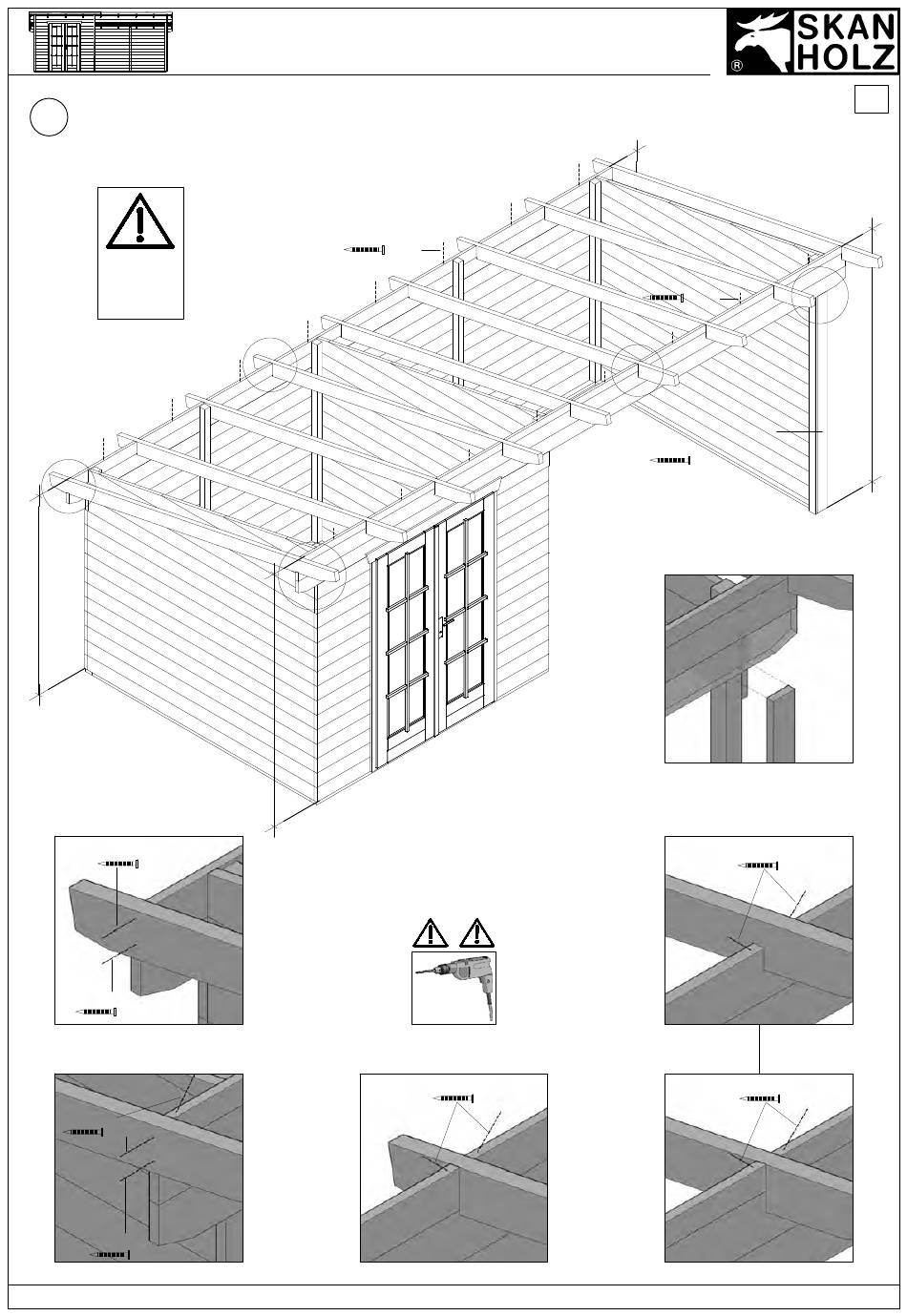 SKAN HOLZ
®